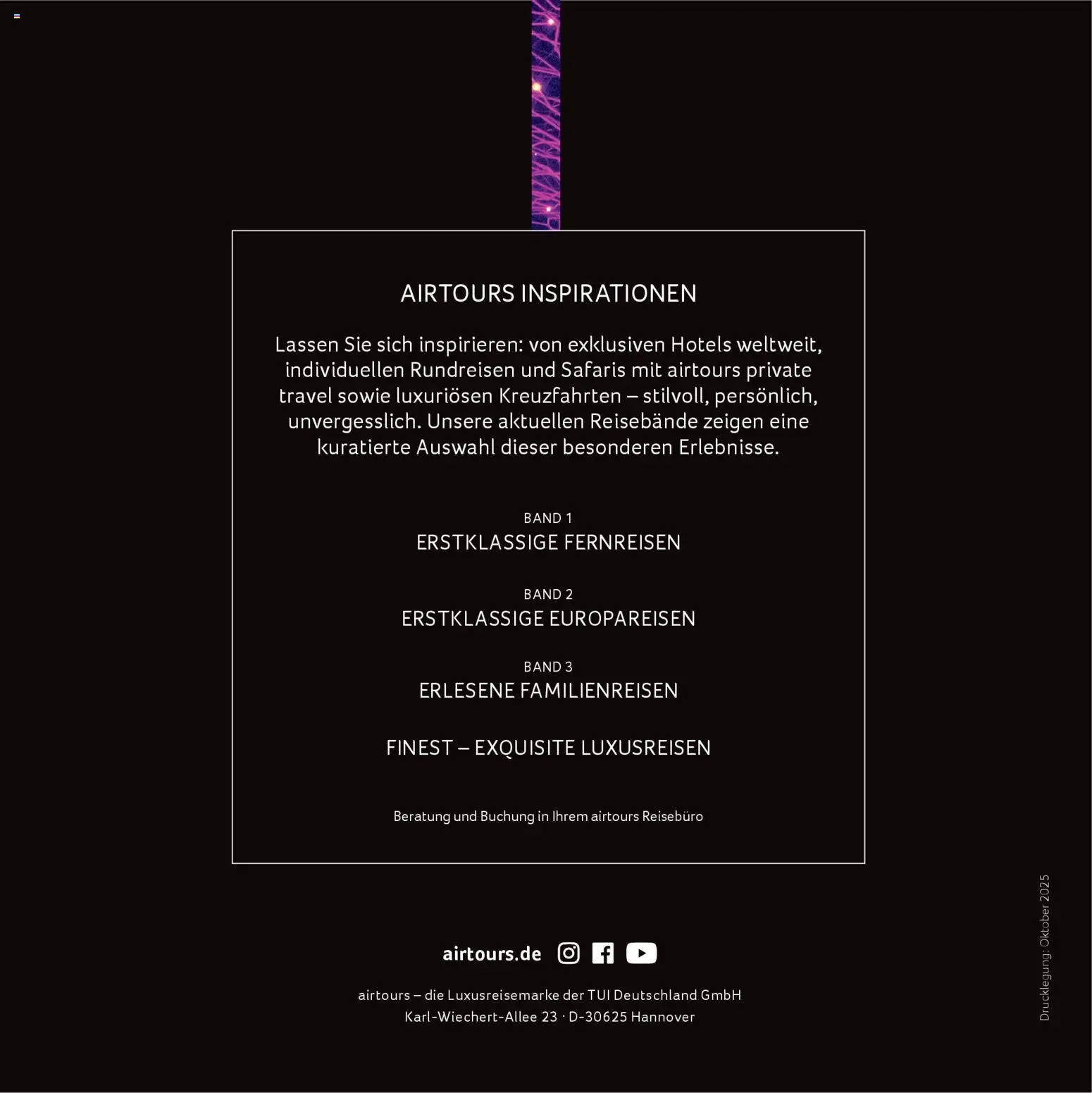 AIRTOURS INSPIRATIONEN

Lassen Sie sich inspirieren: von exklusiven Hotels weltweit, individuellen Rundreisen und Safaris mit airtours private travel sowie luxuriösen Kreuzfahrten – stilvoll, persönlich, unvergesslich. Unsere aktuellen Reisebände zeigen eine kuratierte Auswahl dieser besonderen Erlebnisse.

BAND 1
ERSTKLASSIGE FERNREISEN

BAND 2
ERSTKLASSIGE EUROPAREISEN

BAND 3
ERLESENE FAMILIENREISEN

FINEST – EXQUISITE LUXUSREISEN

Beratung und Buchung in Ihrem airtours Reisebüro

airtours.de

airtours – die Luxusreisemarke der TUI Deutschland GmbH
Karl-Wiechert-Allee 23 · D-30625 Hannover

Drucklegung: Oktober 2025